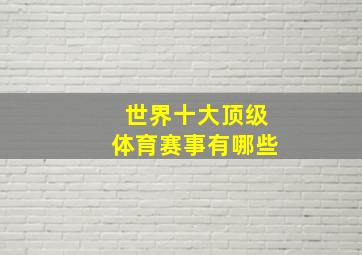 世界十大顶级
体育赛事有哪些